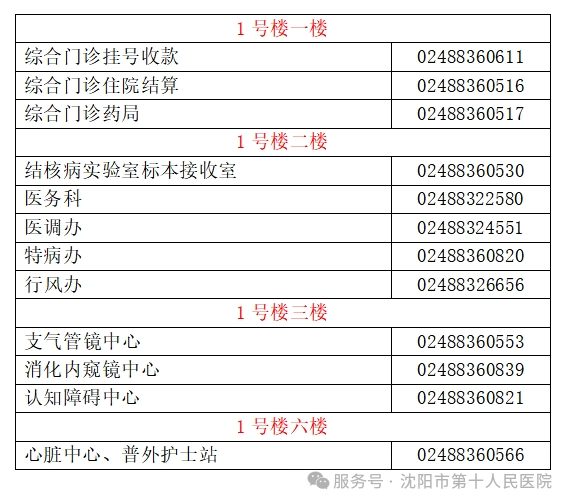 | 1号楼一楼 | |
|---|---|
| 综合门诊挂号收款 | 02488360611 |
| 综合门诊住院结算 | 02488360516 |
| 综合门诊药局 | 02488360517 |
| 1号楼二楼 | |
| 结核病实验室标本接收室 | 02488360530 |
| 医务科 | 02488322580 |
| 医调办 | 02488324551 |
| 特病办 | 02488360820 |
| 行风办 | 02488326656 |
| 1号楼三楼 | |
| 支气管镜中心 | 02488360553 |
| 消化内窥镜中心 | 02488360839 |
| 认知障碍中心 | 02488360821 |
| 1号楼六楼 | |
| 心脏中心、普外护士站 | 02488360566 |

服务号 · 沈阳市第十人民医院